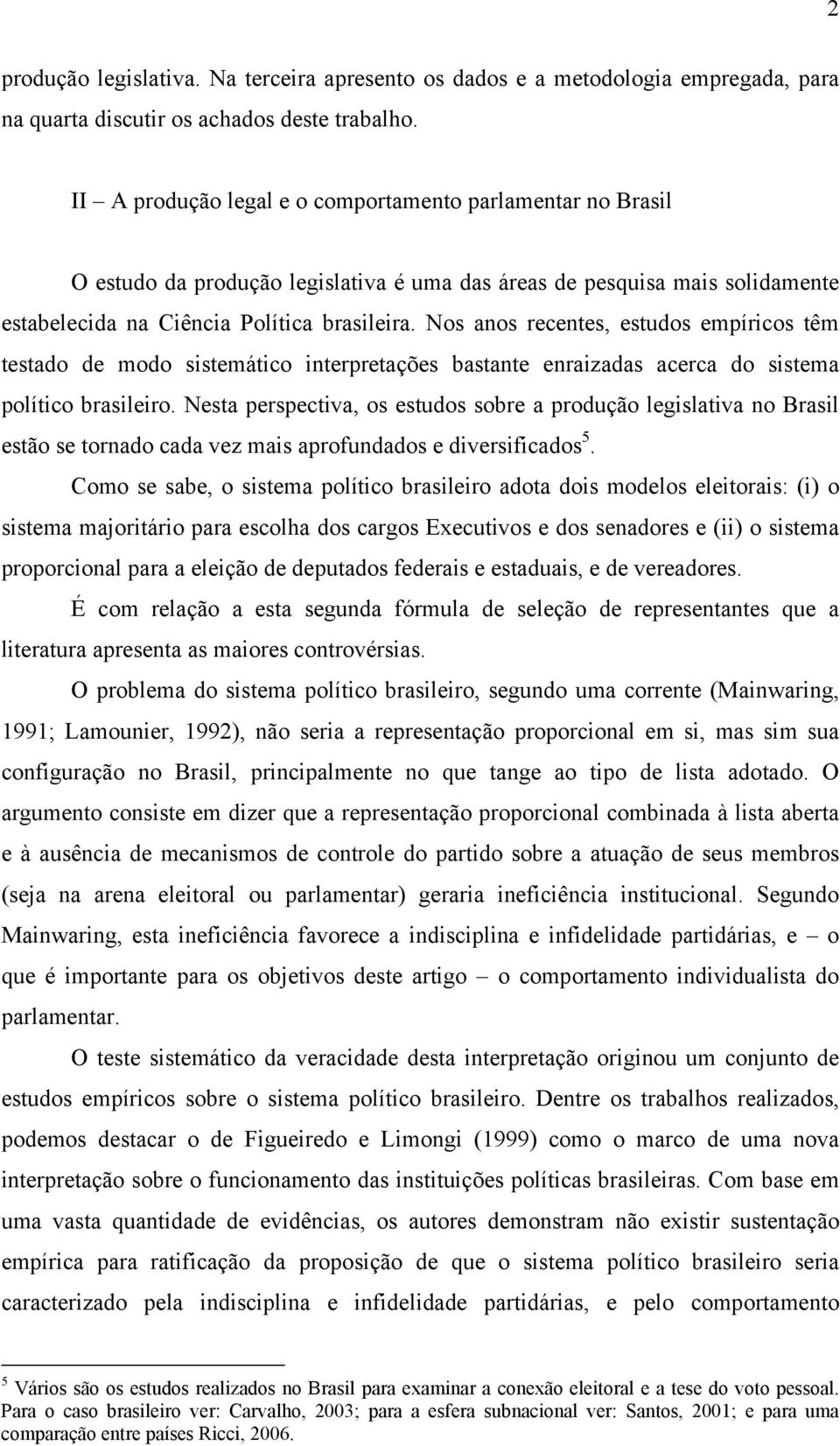 2

produção legislativa. Na terceira apresento os dados e a metodologia empregada, para na quarta discutir os achados deste trabalho.

II – A produção legal e o comportamento parlamentar no Brasil

O estudo da produção legislativa é uma das áreas de pesquisa mais solidamente estabelecida na Ciência Política brasileira. Nos anos recentes, estudos empíricos têm testado de modo sistemático interpretações bastante enraizadas acerca do sistema político brasileiro. Nesta perspectiva, os estudos sobre a produção legislativa no Brasil estão se tornado cada vez mais aprofundados e diversificados$^5$.

Como se sabe, o sistema político brasileiro adota dois modelos eleitorais: (i) o sistema majoritário para escolha dos cargos Executivos e dos senadores e (ii) o sistema proporcional para a eleição de deputados federais e estaduais, e de vereadores. É com relação a esta segunda fórmula de seleção de representantes que a literatura apresenta as maiores controvérsias.

O problema do sistema político brasileiro, segundo uma corrente (Mainwaring, 1991; Lamounier, 1992), não seria a representação proporcional em si, mas sim sua configuração no Brasil, principalmente no que tange ao tipo de lista adotado. O argumento consiste em dizer que a representação proporcional combinada à lista aberta e à ausência de mecanismos de controle do partido sobre a atuação de seus membros (seja na arena eleitoral ou parlamentar) geraria ineficiência institucional. Segundo Mainwaring, esta ineficiência favorece a indisciplina e infidelidade partidárias, e – o que é importante para os objetivos deste artigo – o comportamento individualista do parlamentar.

O teste sistemático da veracidade desta interpretação originou um conjunto de estudos empíricos sobre o sistema político brasileiro. Dentre os trabalhos realizados, podemos destacar o de Figueiredo e Limongi (1999) como o marco de uma nova interpretação sobre o funcionamento das instituições políticas brasileiras. Com base em uma vasta quantidade de evidências, os autores demonstram não existir sustentação empírica para ratificação da proposição de que o sistema político brasileiro seria caracterizado pela indisciplina e infidelidade partidárias, e pelo comportamento

$^5$ Vários são os estudos realizados no Brasil para examinar a conexão eleitoral e a tese do voto pessoal. Para o caso brasileiro ver: Carvalho, 2003; para a esfera subnacional ver: Santos, 2001; e para uma comparação entre países Ricci, 2006.